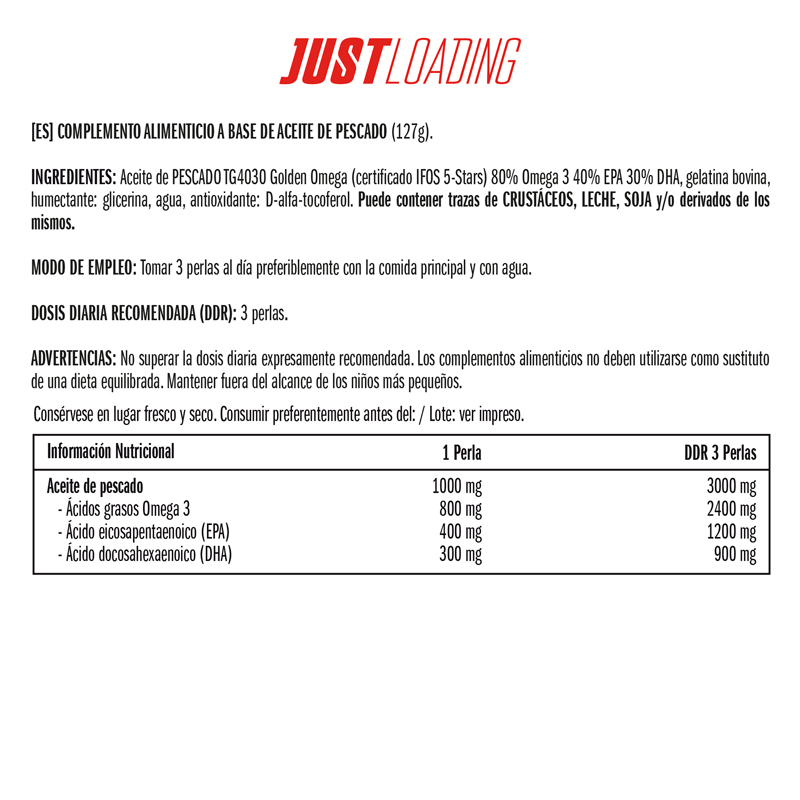 JUST LOADING

[ES] COMPLEMENTO ALIMENTICIO A BASE DE ACEITE DE PESCADO (127g).

INGREDIENTES: Aceite de PESCADO TG4030 Golden Omega (certificado IFOS 5-Stars) 80% Omega 3 40% EPA 30% DHA, gelatina bovina, humectante: glicerina, agua, antioxidante: D-alfa-tocoferol. Puede contener trazas de CRUSTÁCEOS, LECHE, SOJA y/o derivados de los mismos.

MODO DE EMPLEO: Tomar 3 perlas al día preferiblemente con la comida principal y con agua.

DOSIS DIARIA RECOMENDADA (DDR): 3 perlas.

ADVERTENCIAS: No superar la dosis diaria expresamente recomendada. Los complementos alimenticios no deben utilizarse como sustituto de una dieta equilibrada. Mantener fuera del alcance de los niños más pequeños.

Consérvese en lugar fresco y seco. Consumir preferentemente antes del: / Lote: ver impreso.

| Información Nutricional | 1 Perla | DDR 3 Perlas |
|---|---|---|
| Aceite de pescado | 1000 mg | 3000 mg |
| - Ácidos grasos Omega 3 | 800 mg | 2400 mg |
| - Ácido eicosapentaenoico (EPA) | 400 mg | 1200 mg |
| - Ácido docosahexaenoico (DHA) | 300 mg | 900 mg |